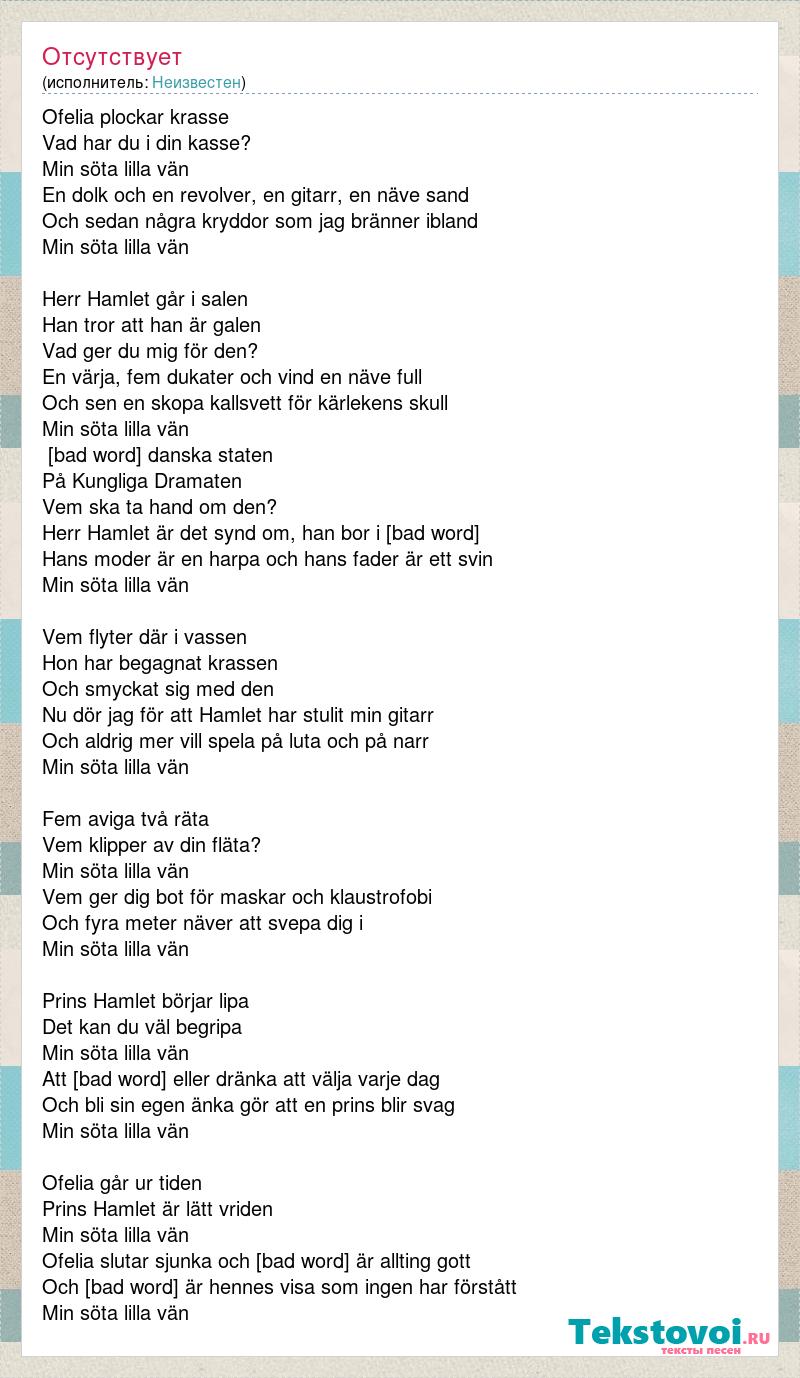 Отсутствует
(исполнитель: Неизвестен)

Ofelia plockar krasse
Vad har du i din kasse?
Min söta lilla vän
En dolk och en revolver, en gitarr, en näve sand
Och sedan några kryddor som jag bränner ibland
Min söta lilla vän

Herr Hamlet går i salen
Han tror att han är galen
Vad ger du mig för den?
En värja, fem dukater och vind en näve full
Och sen en skopa kallsvett för kärlekens skull
Min söta lilla vän
[bad word] danska staten
På Kungliga Dramaten
Vem ska ta hand om den?
Herr Hamlet är det synd om, han bor i [bad word]
Hans moder är en harpa och hans fader är ett svin
Min söta lilla vän

Vem flyter där i vassen
Hon har begagnat krassen
Och smyckat sig med den
Nu dör jag för att Hamlet har stulit min gitarr
Och aldrig mer vill spela på luta och på narr
Min söta lilla vän

Fem aviga två räta
Vem klipper av din fläta?
Min söta lilla vän
Vem ger dig bot för maskar och klaustrofobi
Och fyra meter näver att svepa dig i
Min söta lilla vän

Prins Hamlet börjar lipa
Det kan du väl begripa
Min söta lilla vän
Att [bad word] eller dränka att välja varje dag
Och bli sin egen änka gör att en prins blir svag
Min söta lilla vän

Ofelia går ur tiden
Prins Hamlet är lätt vriden
Min söta lilla vän
Ofelia slutar sjunka och [bad word] är allting gott
Och [bad word] är hennes visa som ingen har förstått
Min söta lilla vän

Tekstovoi.RU
тексты песен